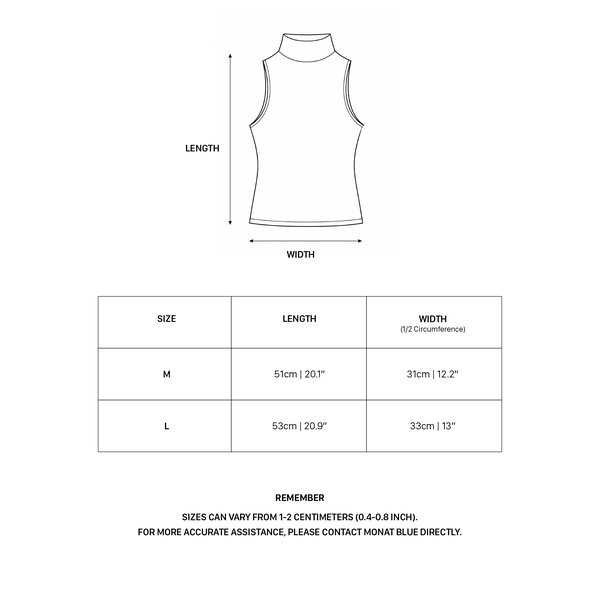 LENGTH

WIDTH

| SIZE | LENGTH | WIDTH (1/2 Circumference) |
|---|---|---|
| M | 51cm \| 20.1" | 31cm \| 12.2" |
| L | 53cm \| 20.9" | 33cm \| 13" |

REMEMBER

SIZES CAN VARY FROM 1-2 CENTIMETERS (0.4-0.8 INCH).
FOR MORE ACCURATE ASSISTANCE, PLEASE CONTACT MONAT BLUE DIRECTLY.